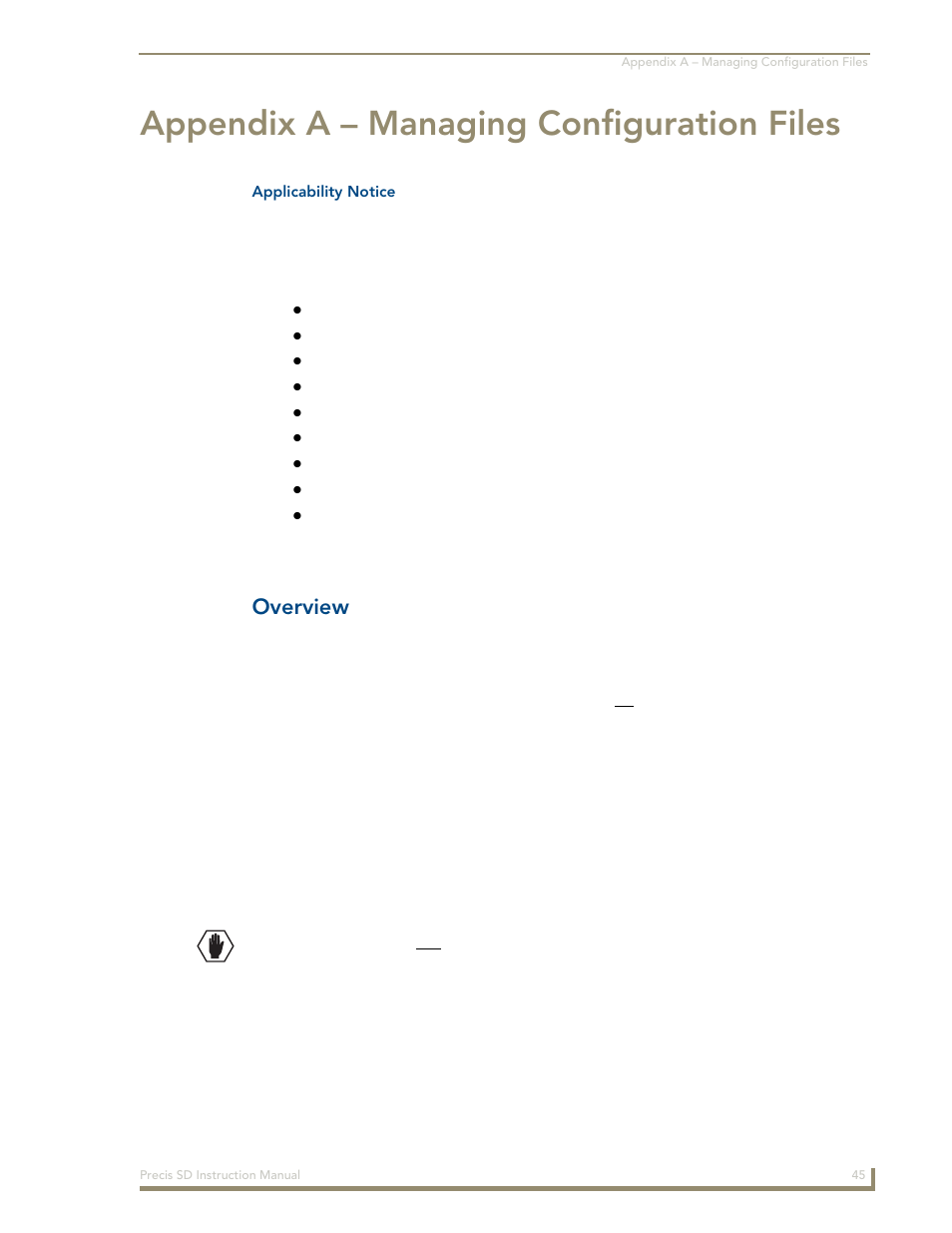 Appendix A – Managing Configuration Files

Appendix A – Managing Configuration Files

Applicability Notice

Overview

Precis SD Instruction Manual

45